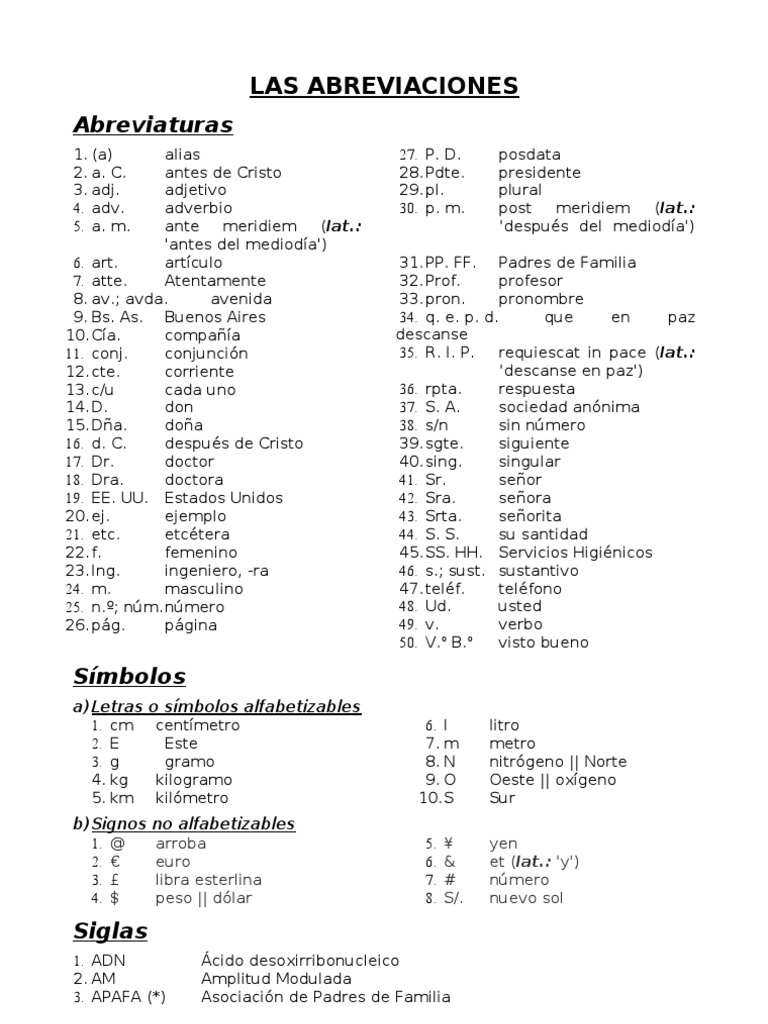 LAS ABREVIACIONES

Abreviaturas

1. (a) alias
2. a. C. antes de Cristo
3. adj. adjetivo
4. adv. adverbio
5. a. m. ante meridiem (lat.: 'antes del mediodía')
6. art. artículo
7. atte. Atentamente
8. av.; avda. avenida
9. Bs. As. Buenos Aires
10. Cía. compañía
11. conj. conjunción
12. cte. corriente
13. c/u cada uno
14. D. don
15. Dña. doña
16. d. C. después de Cristo
17. Dr. doctor
18. Dra. doctora
19. EE. UU. Estados Unidos
20. ej. ejemplo
21. etc. etcétera
22. f. femenino
23. Ing. ingeniero, -ra
24. m. masculino
25. n.º; núm. número
26. pág. página

27. P. D. posdata
28. Pdte. presidente
29. pl. plural
30. p. m. post meridiem (lat.: 'después del mediodía')
31. PP. FF. Padres de Familia
32. Prof. profesor
33. pron. pronombre
34. q. e. p. d. que en paz descanse
35. R. I. P. requiescat in pace (lat.: 'descanse en paz')
36. rpta. respuesta
37. S. A. sociedad anónima
38. s/n sin número
39. sgte. siguiente
40. sing. singular
41. Sr. señor
42. Sra. señora
43. Srta. señorita
44. S. S. su santidad
45. SS. HH. Servicios Higiénicos
46. s.; sust. sustantivo
47. teléf. teléfono
48. Ud. usted
49. v. verbo
50. V.º B.º visto bueno

Símbolos

a) Letras o símbolos alfabetizables
1. cm centímetro
2. E Este
3. g gramo
4. kg kilogramo
5. km kilómetro

6. l litro
7. m metro
8. N nitrógeno || Norte
9. O Oeste || oxígeno
10. S Sur

b) Signos no alfabetizables
1. @ arroba
2. € euro
3. £ libra esterlina
4. $ peso || dólar

5. ¥ yen
6. & et (lat.: 'y')
7. # número
8. S/. nuevo sol

Siglas

1. ADN Ácido desoxirribonucleico
2. AM Amplitud Modulada
3. APAFA (*) Asociación de Padres de Familia